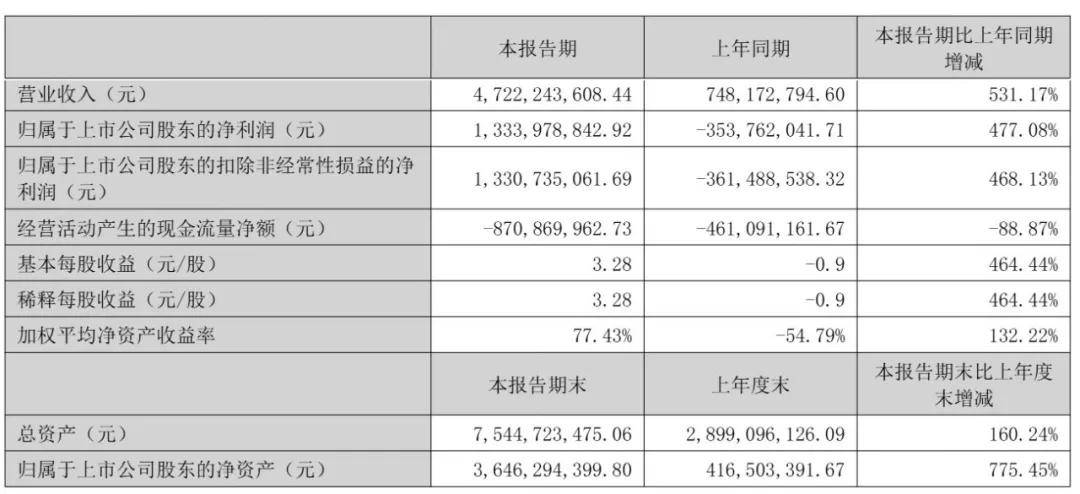 |  | 本报告期 | 上年同期 | 本报告期比上年同期增减 |
|---|---|---|---|
| 营业收入（元） | 4,722,243,608.44 | 748,172,794.60 | 531.17% |
| 归属于上市公司股东的净利润（元） | 1,333,978,842.92 | -353,762,041.71 | 477.08% |
| 归属于上市公司股东的扣除非经常性损益的净利润（元） | 1,330,735,061.69 | -361,488,538.32 | 468.13% |
| 经营活动产生的现金流量净额（元） | -870,869,962.73 | -461,091,161.67 | -88.87% |
| 基本每股收益（元/股） | 3.28 | -0.9 | 464.44% |
| 稀释每股收益（元/股） | 3.28 | -0.9 | 464.44% |
| 加权平均净资产收益率 | 77.43% | -54.79% | 132.22% |
|  | 本报告期末 | 上年度末 | 本报告期末比上年度末增减 |
| 总资产（元） | 7,544,723,475.06 | 2,899,096,126.09 | 160.24% |
| 归属于上市公司股东的净资产（元） | 3,646,294,399.80 | 416,503,391.67 | 775.45% |